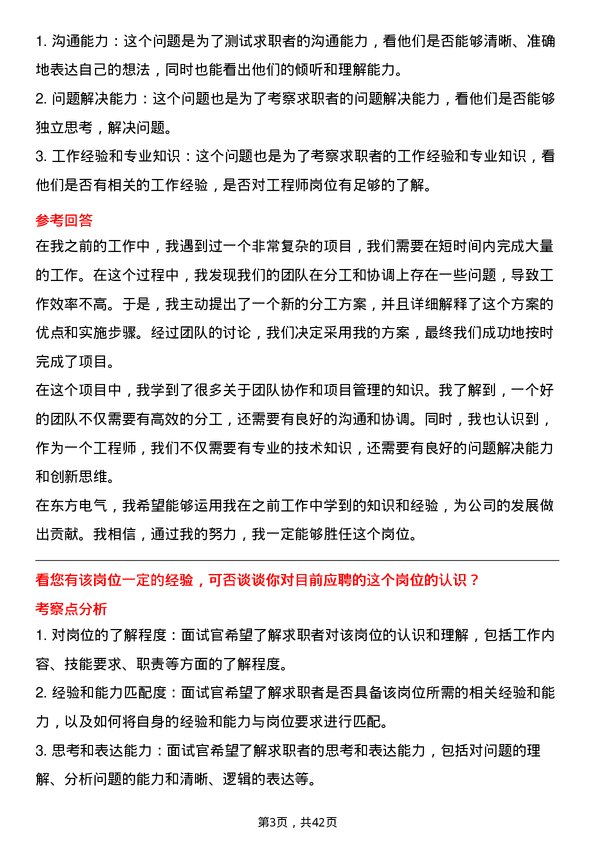 1. 沟通能力：这个问题是为了测试求职者的沟通能力，看他们是否能够清晰、准确地表达自己的想法，同时也能看出他们的倾听和理解能力。

2. 问题解决能力：这个问题也是为了考察求职者的问题解决能力，看他们是否能够独立思考，解决问题。

3. 工作经验和专业知识：这个问题也是为了考察求职者的工作经验和专业知识，看他们是否有相关的工作经验，是否对工程师岗位有足够的了解。

参考回答

在我之前的工作中，我遇到过一个非常复杂的项目，我们需要在短时间内完成大量的工作。在这个过程中，我发现我们的团队在分工和协调上存在一些问题，导致工作效率不高。于是，我主动提出了一个新的分工方案，并且详细解释了这个方案的优点和实施步骤。经过团队的讨论，我们决定采用我的方案，最终我们成功地按时完成了项目。

在这个项目中，我学到了很多关于团队协作和项目管理的知识。我了解到，一个好的团队不仅需要有高效的分工，还需要有良好的沟通和协调。同时，我也认识到，作为一个工程师，我们不仅需要有专业的技术知识，还需要有良好的问题解决能力和创新思维。

在东方电气，我希望能够运用我在之前工作中学到的知识和经验，为公司的发展做出贡献。我相信，通过我的努力，我一定能够胜任这个岗位。

看您有该岗位一定的经验，可否谈谈你对目前应聘的这个岗位的认识？

考察点分析

1. 对岗位的了解程度：面试官希望了解求职者对该岗位的认识和理解，包括工作内容、技能要求、职责等方面的了解程度。

2. 经验和能力匹配度：面试官希望了解求职者是否具备该岗位所需的相关经验和能力，以及如何将自身的经验和能力与岗位要求进行匹配。

3. 思考和表达能力：面试官希望了解求职者的思考和表达能力，包括对问题的理解、分析问题的能力和清晰、逻辑的表达等。

第3页，共42页